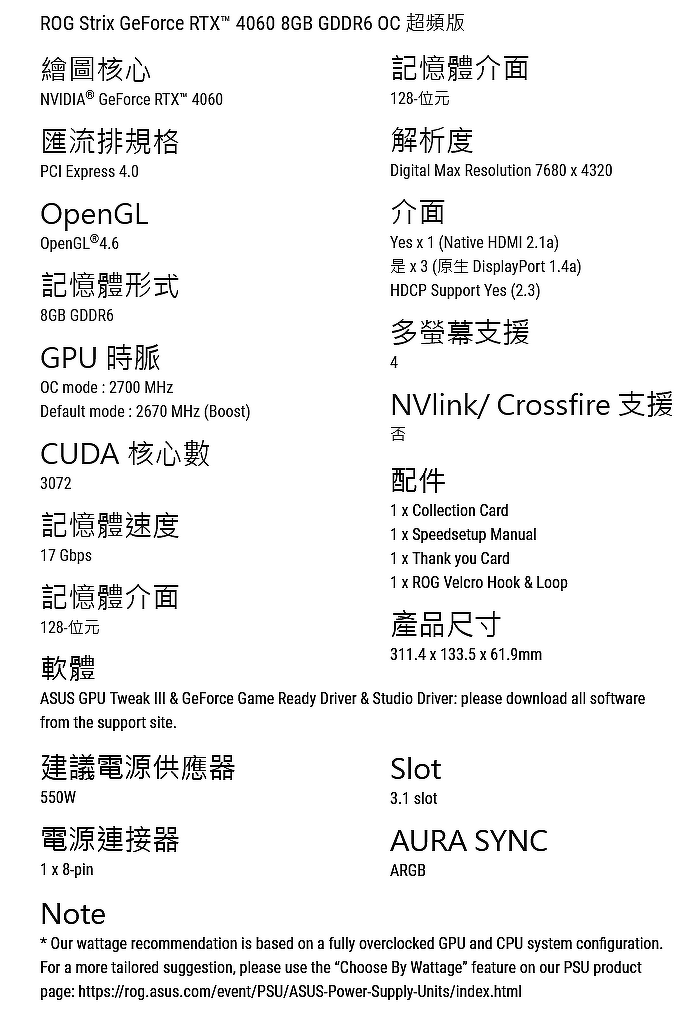 ROG Strix GeForce RTX™ 4060 8GB GDDR6 OC 超頻版

繪圖核心
NVIDIA® GeForce RTX™ 4060

匯流排規格
PCI Express 4.0

OpenGL
OpenGL®4.6

記憶體形式
8GB GDDR6

GPU 時脈
OC mode : 2700 MHz
Default mode : 2670 MHz (Boost)

CUDA 核心數
3072

記憶體速度
17 Gbps

記憶體介面
128-位元

記憶體介面
128-位元

解析度
Digital Max Resolution 7680 x 4320

介面
Yes x 1 (Native HDMI 2.1a)
是 x 3 (原生 DisplayPort 1.4a)
HDCP Support Yes (2.3)

多螢幕支援
4

NVlink/ Crossfire 支援
否

配件
1 x Collection Card
1 x Speedsetup Manual
1 x Thank you Card
1 x ROG Velcro Hook & Loop

產品尺寸
311.4 x 133.5 x 61.9mm

軟體
ASUS GPU Tweak III & GeForce Game Ready Driver & Studio Driver: please download all software from the support site.

建議電源供應器
550W

電源連接器
1 x 8-pin

Slot
3.1 slot

AURA SYNC
ARGB

Note
* Our wattage recommendation is based on a fully overclocked GPU and CPU system configuration. For a more tailored suggestion, please use the "Choose By Wattage" feature on our PSU product page: https://rog.asus.com/event/PSU/ASUS-Power-Supply-Units/index.html